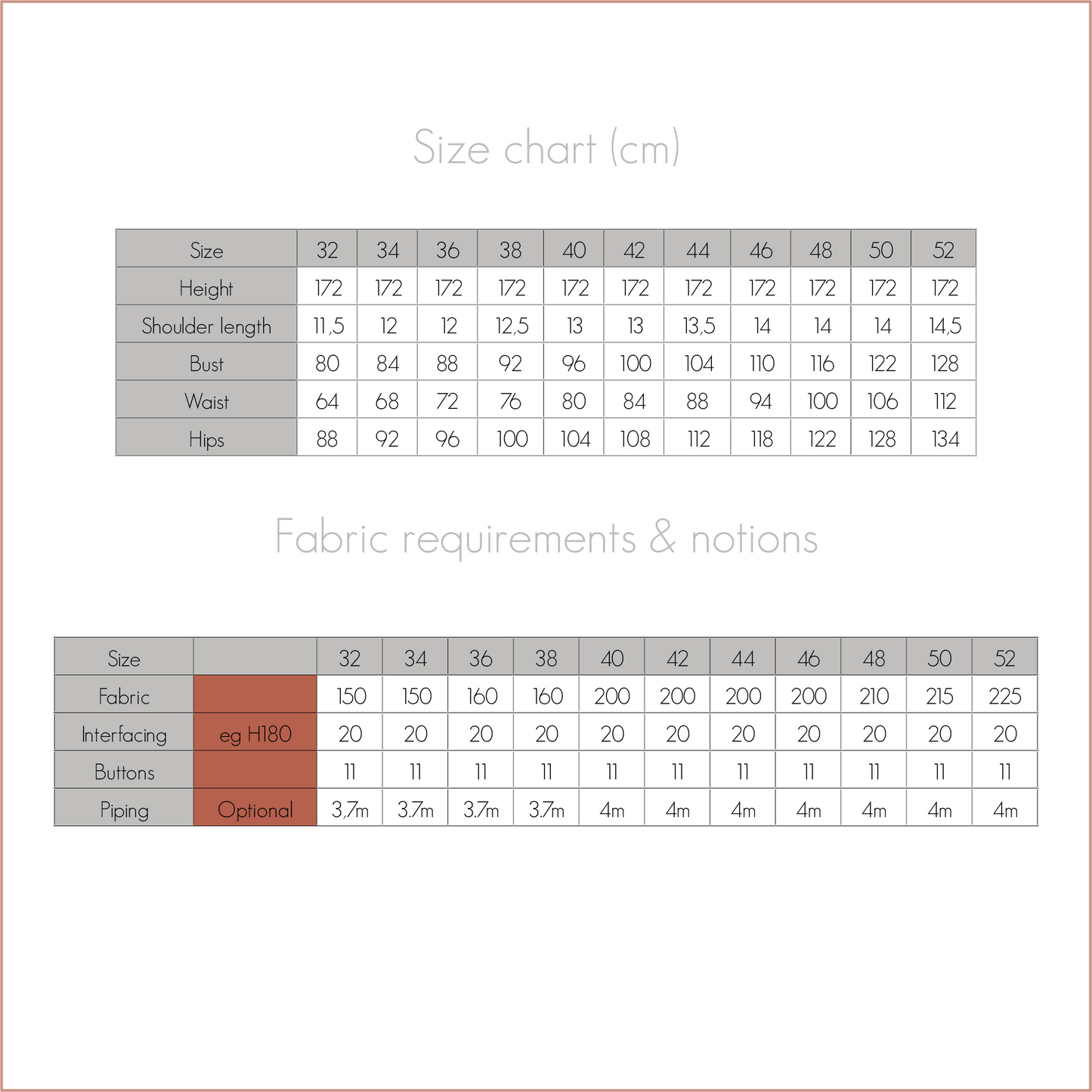 Size chart (cm)

| Size | 32 | 34 | 36 | 38 | 40 | 42 | 44 | 46 | 48 | 50 | 52 |
|---|---|---|---|---|---|---|---|---|---|---|---|
| Height | 172 | 172 | 172 | 172 | 172 | 172 | 172 | 172 | 172 | 172 | 172 |
| Shoulder length | 11,5 | 12 | 12 | 12,5 | 13 | 13 | 13,5 | 14 | 14 | 14 | 14,5 |
| Bust | 80 | 84 | 88 | 92 | 96 | 100 | 104 | 110 | 116 | 122 | 128 |
| Waist | 64 | 68 | 72 | 76 | 80 | 84 | 88 | 94 | 100 | 106 | 112 |
| Hips | 88 | 92 | 96 | 100 | 104 | 108 | 112 | 118 | 122 | 128 | 134 |

Fabric requirements & notions

| Size | | 32 | 34 | 36 | 38 | 40 | 42 | 44 | 46 | 48 | 50 | 52 |
|---|---|---|---|---|---|---|---|---|---|---|---|---|
| Fabric | | 150 | 150 | 160 | 160 | 200 | 200 | 200 | 200 | 210 | 215 | 225 |
| Interfacing | eg H180 | 20 | 20 | 20 | 20 | 20 | 20 | 20 | 20 | 20 | 20 | 20 |
| Buttons | | 11 | 11 | 11 | 11 | 11 | 11 | 11 | 11 | 11 | 11 | 11 |
| Piping | Optional | 3,7m | 3.7m | 3.7m | 3.7m | 4m | 4m | 4m | 4m | 4m | 4m | 4m |